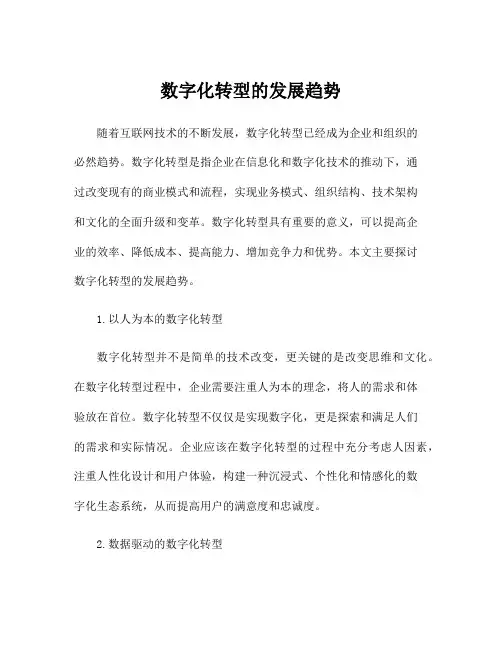 数字化转型的发展趋势

随着互联网技术的不断发展，数字化转型已经成为企业和组织的必然趋势。数字化转型是指企业在信息化和数字化技术的推动下，通过改变现有的商业模式和流程，实现业务模式、组织结构、技术架构和文化的全面升级和变革。数字化转型具有重要的意义，可以提高企业的效率、降低成本、提高能力、增加竞争力和优势。本文主要探讨数字化转型的发展趋势。

1. 以人为本的数字化转型

数字化转型并不是简单的技术改变，更关键的是改变思维和文化。在数字化转型过程中，企业需要注重人为本的理念，将人的需求和体验放在首位。数字化转型不仅仅是实现数字化，更是探索和满足人们的需求和实际情况。企业应该在数字化转型的过程中充分考虑人因素，注重人性化设计和用户体验，构建一种沉浸式、个性化和情感化的数字化生态系统，从而提高用户的满意度和忠诚度。

2. 数据驱动的数字化转型